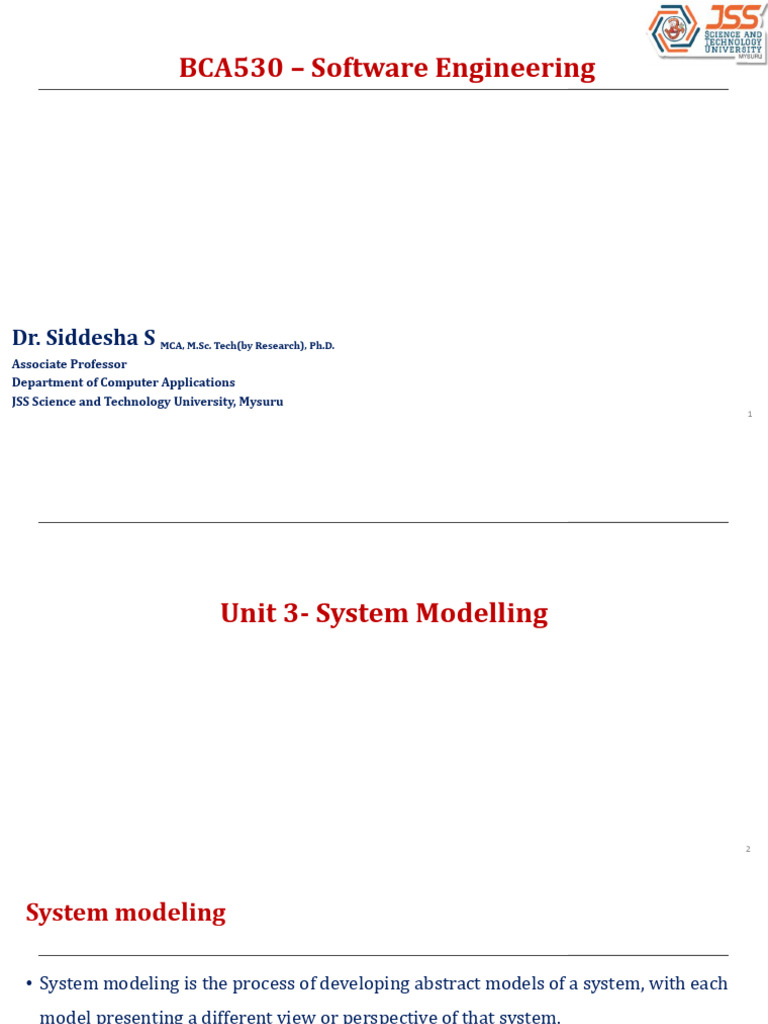 JSS SCIENCE AND TECHNOLOGY UNIVERSITY MYSURU

BCA530 – Software Engineering

Dr. Siddesha S MCA, M.Sc. Tech(by Research), Ph.D.
Associate Professor
Department of Computer Applications
JSS Science and Technology University, Mysuru

1

Unit 3- System Modelling

2

System modeling

• System modeling is the process of developing abstract models of a system, with each model presenting a different view or perspective of that system.